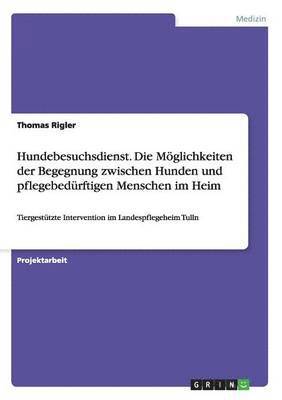 Medizin

Thomas Rigler

Hundebesuchsdienst. Die Möglichkeiten der Begegnung zwischen Hunden und pflegebedürftigen Menschen im Heim

Tiergestützte Intervention im Landespflegeheim Tulln

Projektarbeit

GRIN